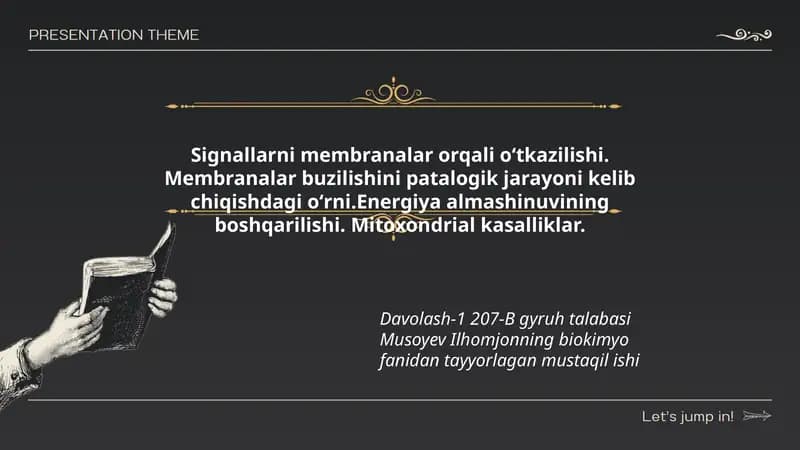 PRESENTATION THEME

Signallarni membranalar orqali o‘tkazilishi. Membranalar buzilishini patalogik jarayoni kelib chiqishdagi o‘rni.Energiya almashinuvining boshqarilishi. Mitoxondrial kasalliklar.

Davolash-1 207-B gyruh talabasi Musoyev Ilhomjonning biokimyo fanidan tayyorlagan mustaqil ishi

Let's jump in!